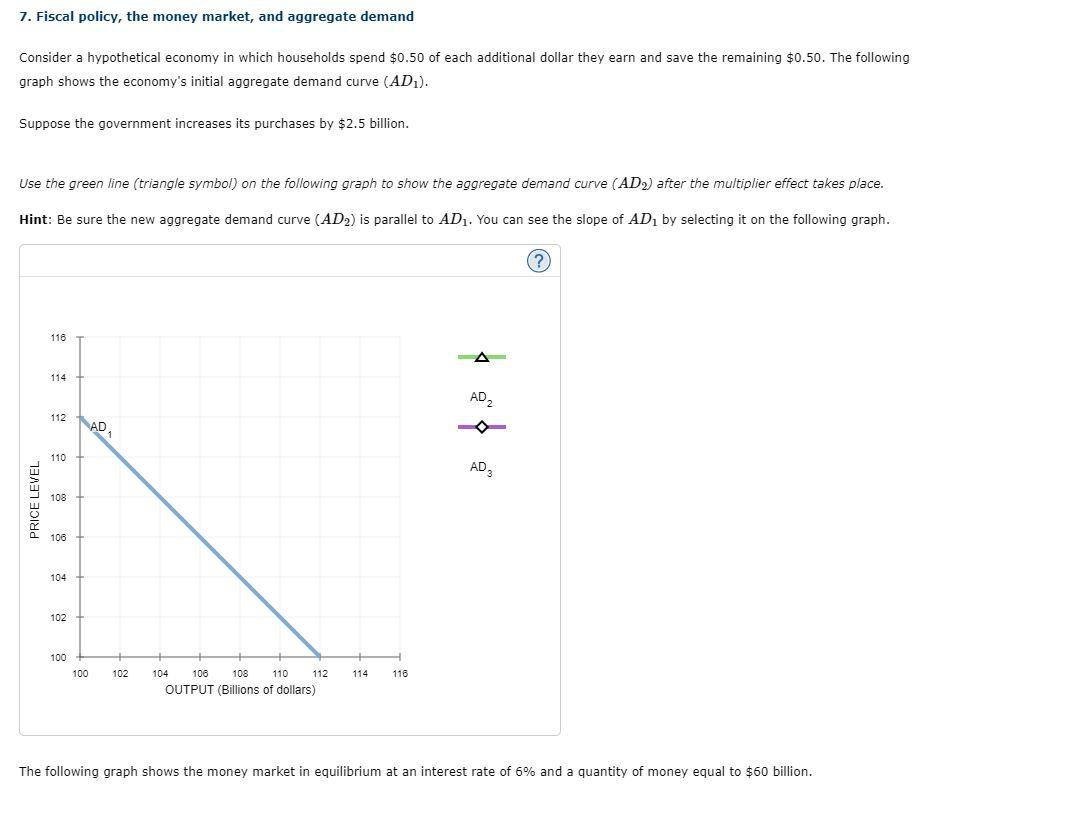 7. Fiscal policy, the money market, and aggregate demand

Consider a hypothetical economy in which households spend \$0.50 of each additional dollar they earn and save the remaining \$0.50. The following graph shows the economy's initial aggregate demand curve ($AD_1$).

Suppose the government increases its purchases by \$2.5 billion.

Use the green line (triangle symbol) on the following graph to show the aggregate demand curve ($AD_2$) after the multiplier effect takes place.

Hint: Be sure the new aggregate demand curve ($AD_2$) is parallel to $AD_1$. You can see the slope of $AD_1$ by selecting it on the following graph.

?

116
114
112
110
108
106
104
102
100
PRICE LEVEL
$AD_1$
100 102 104 106 108 110 112 114 116
OUTPUT (Billions of dollars)
$AD_2$
$AD_3$

The following graph shows the money market in equilibrium at an interest rate of 6% and a quantity of money equal to \$60 billion.